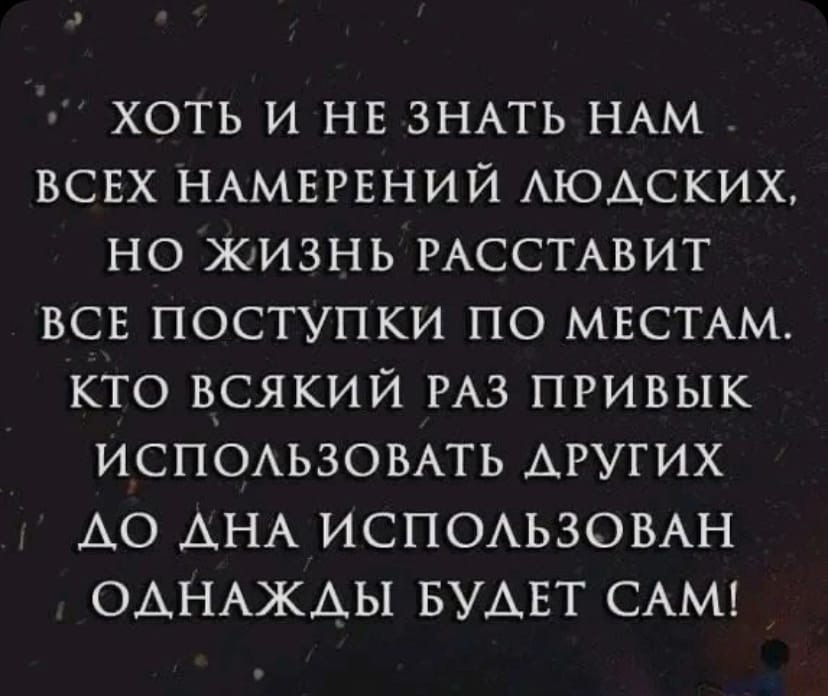 ХОТЬ И НЕ ЗНАТЬ НАМ ВСЕХ НАМЕРЕНИЙ ЛЮДСКИХ, НО ЖИЗНЬ РАССТАВИТ ВСЕ ПОСТУПКИ ПО МЕСТАМ. КТО ВСЯКИЙ РАЗ ПРИВЫК ИСПОЛЬЗОВАТЬ ДРУГИХ ДО ДНА ИСПОЛЬЗОВАН ОДНАЖДЫ БУДЕТ САМ!